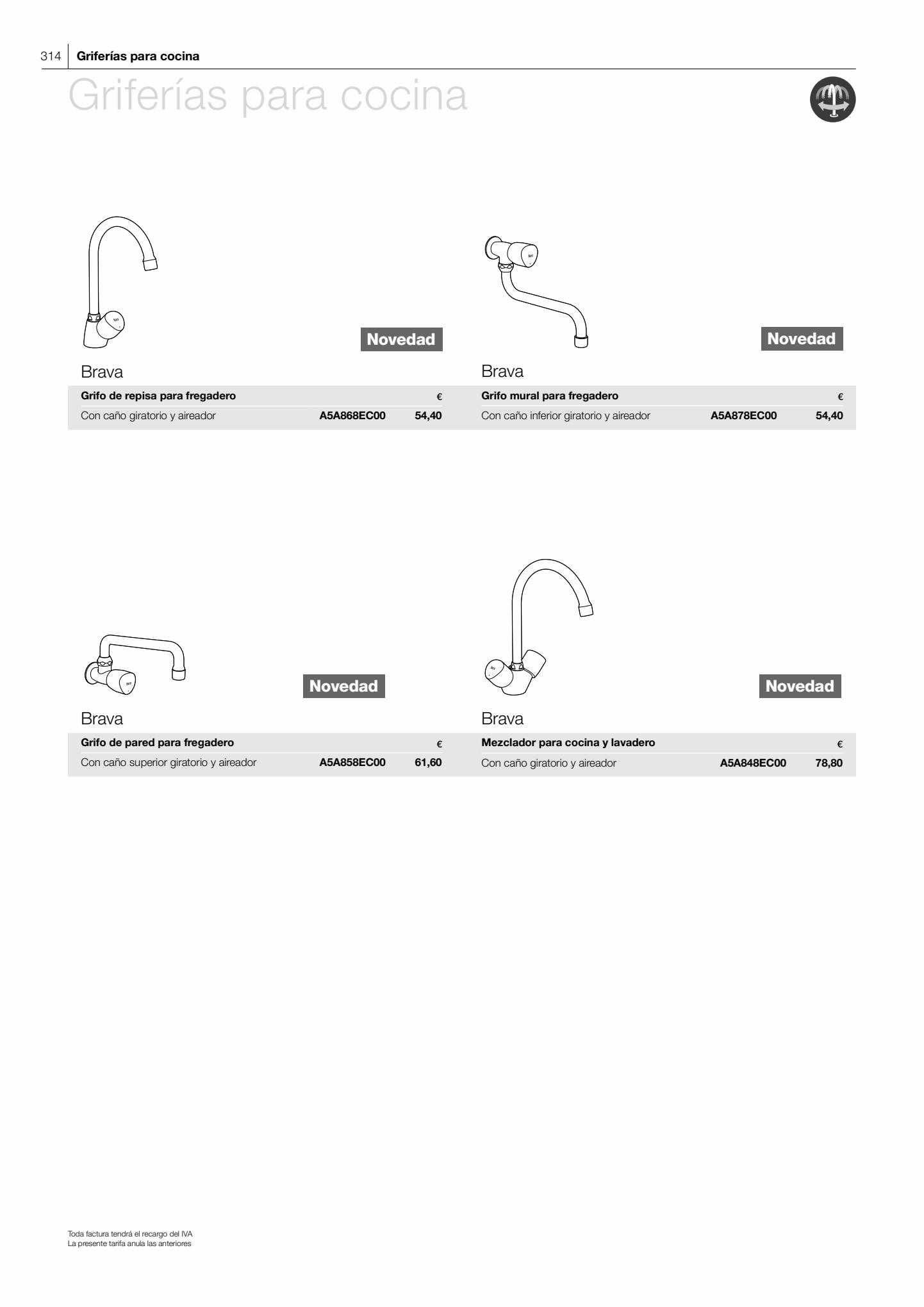 314 Griferías para cocina

Griferías para cocina

Novedad

Brava

| Grifo de repisa para fregadero | | € |
|---|---|---|
| Con caño giratorio y aireador | A5A868EC00 | 54,40 |

Novedad

Brava

| Grifo mural para fregadero | | € |
|---|---|---|
| Con caño inferior giratorio y aireador | A5A878EC00 | 54,40 |

Novedad

Brava

| Grifo de pared para fregadero | | € |
|---|---|---|
| Con caño superior giratorio y aireador | A5A858EC00 | 61,60 |

Novedad

Brava

| Mezclador para cocina y lavadero | | € |
|---|---|---|
| Con caño giratorio y aireador | A5A848EC00 | 78,80 |

Toda factura tendrá el recargo del IVA
La presente tarifa anula las anteriores